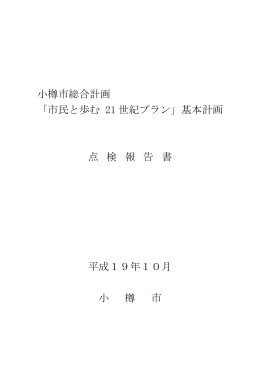 小樽市総合計画
「市民と歩む 21 世紀プラン」基本計画

点 検 報 告 書

平成１９年１０月

小　樽　市